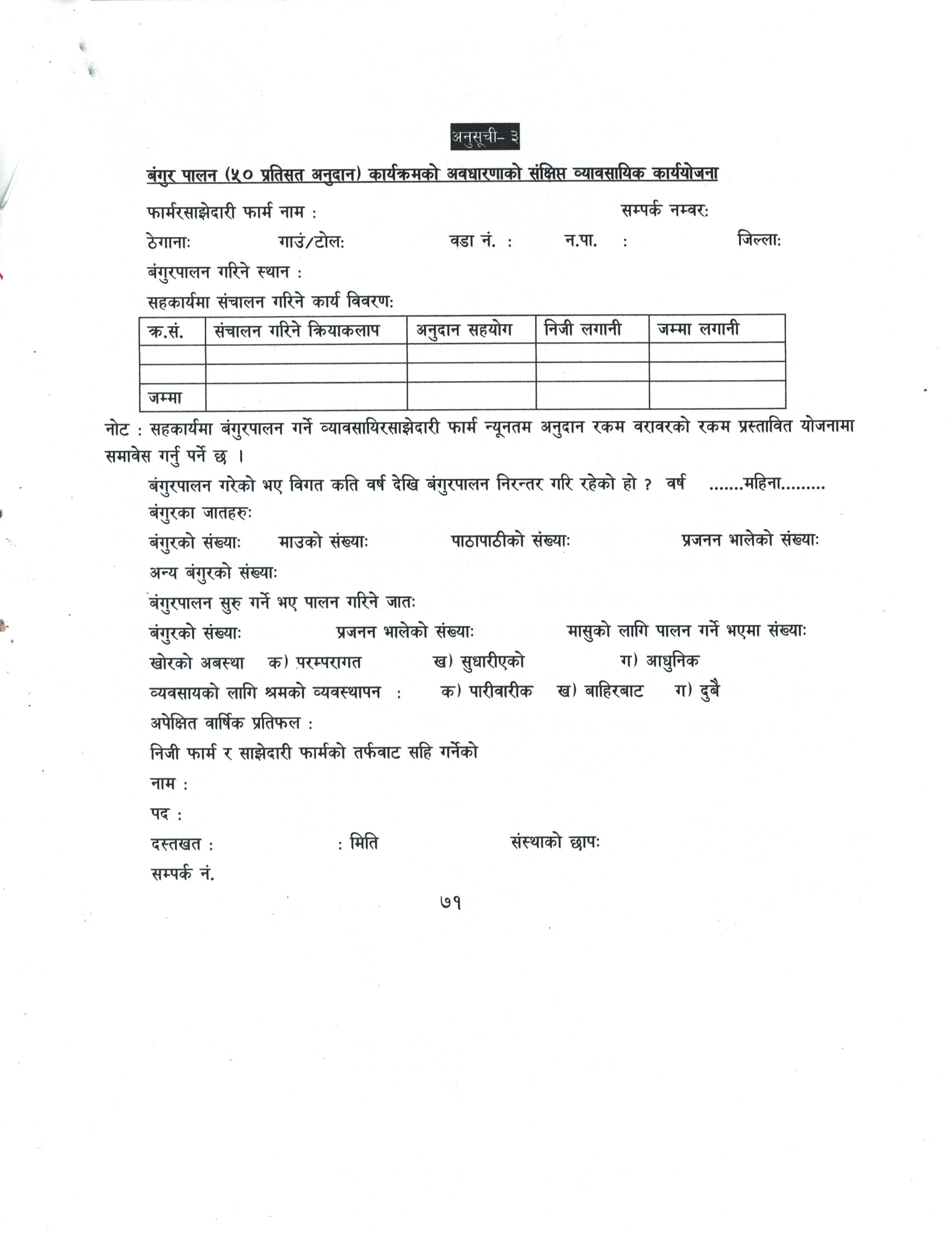 अनुसूची- ३

बंगुर पालन (५० प्रतिसत अनुदान) कार्यक्रमको अवधारणाको संक्षिप्त व्यावसायिक कार्ययोजना

फार्मरसाझेदारी फार्म नाम : सम्पर्क नम्वर:

ठेगाना: गाउं/टोल: वडा नं. : न.पा. : जिल्ला:

बंगुरपालन गरिने स्थान :

सहकार्यमा संचालन गरिने कार्य विवरण:

| क्र.सं. | संचालन गरिने क्रियाकलाप | अनुदान सहयोग | निजी लगानी | जम्मा लगानी |
|---|---|---|---|---|
| | | | | |
| | | | | |
| जम्मा | | | | |

नोट : सहकार्यमा बंगुरपालन गर्ने व्यावसायिरसाझेदारी फार्म न्यूनतम अनुदान रकम वरावरको रकम प्रस्तावित योजनामा समावेस गर्नु पर्ने छ ।

बंगुरपालन गरेको भए विगत कति वर्ष देखि बंगुरपालन निरन्तर गरि रहेको हो ? वर्ष .......महिना.........

बंगुरका जातहरु:

बंगुरको संख्या: माउको संख्या: पाठापाठीको संख्या: प्रजनन भालेको संख्या:

अन्य बंगुरको संख्या:

बंगुरपालन सुरु गर्ने भए पालन गरिने जात:

बंगुरको संख्या: प्रजनन भालेको संख्या: मासुको लागि पालन गर्ने भएमा संख्या:

खोरको अबस्था क) परम्परागत ख) सुधारीएको ग) आधुनिक

व्यवसायको लागि श्रमको व्यवस्थापन : क) पारीवारीक ख) बाहिरबाट ग) दुबै

अपेक्षित वार्षिक प्रतिफल :

निजी फार्म र साझेदारी फार्मको तर्फवाट सहि गर्नेको

नाम :

पद :

दस्तखत : : मिति संस्थाको छाप:

सम्पर्क नं.

७१